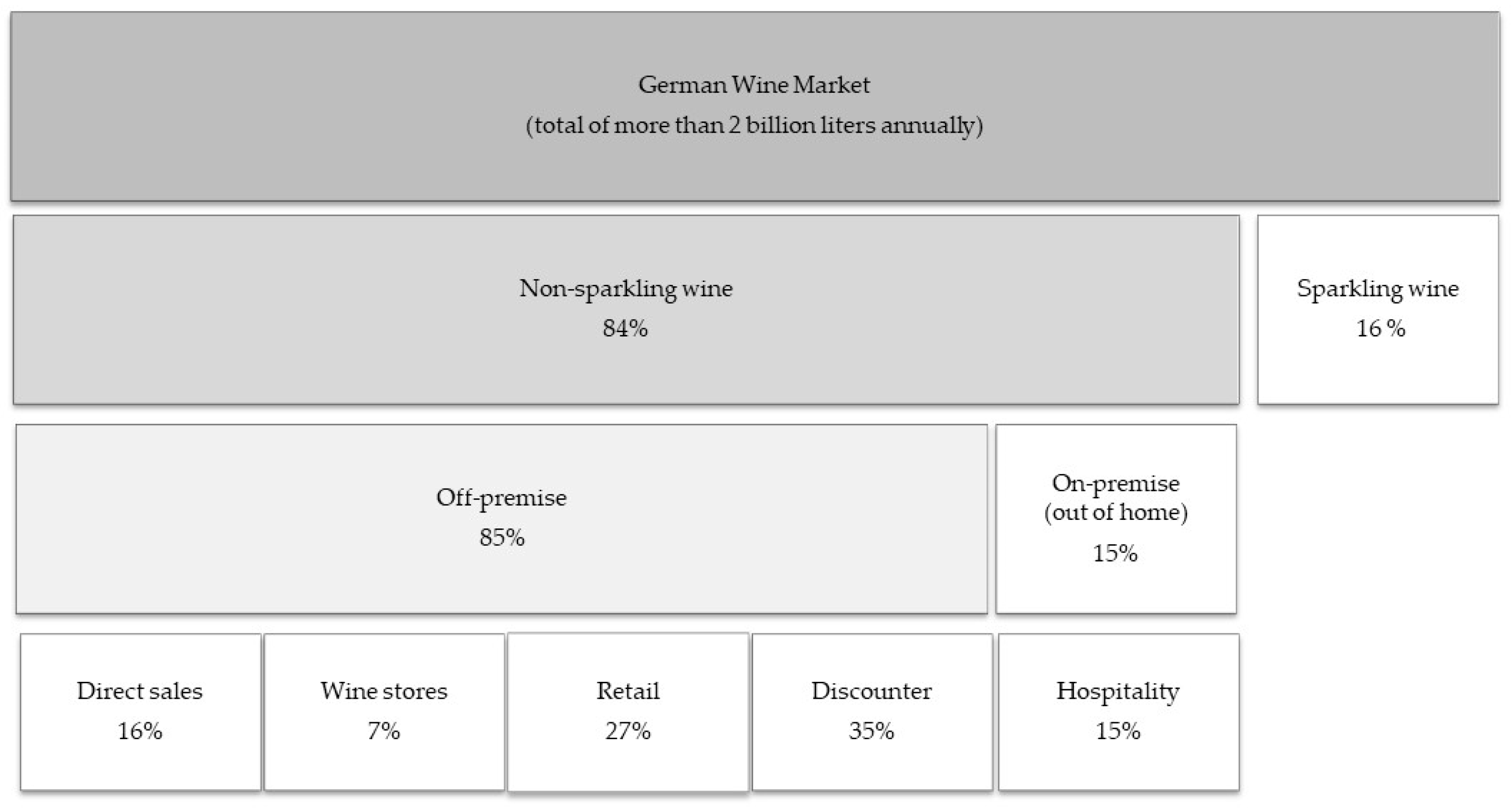 German Wine Market
(total of more than 2 billion liters annually)

Non-sparkling wine
84%

Sparkling wine
16 %

Off-premise
85%

On-premise
(out of home)
15%

Direct sales
16%

Wine stores
7%

Retail
27%

Discounter
35%

Hospitality
15%